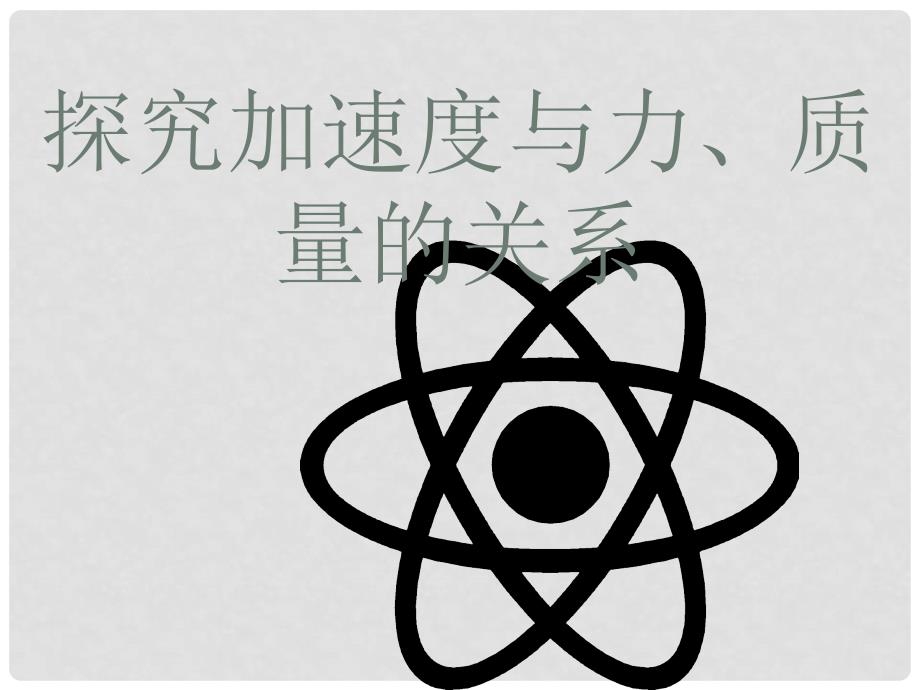 探究加速度与力、质量的关系